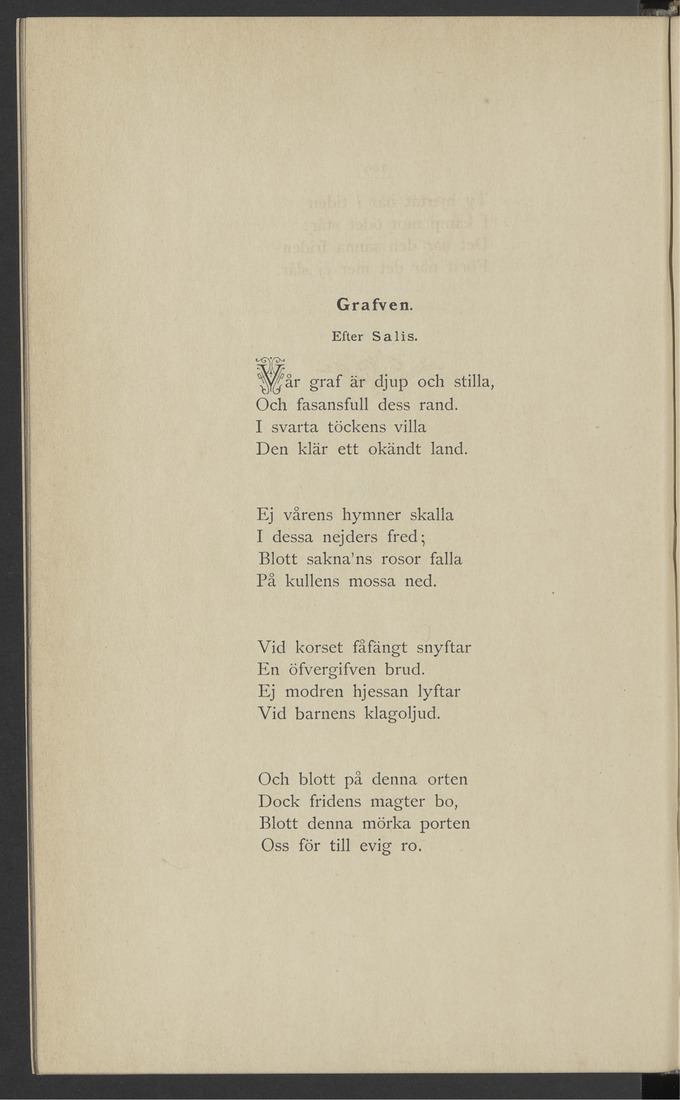 Grafven.

Efter Salis.

Vår graf är djup och stilla,
Och fasansfull dess rand.
I svarta töckens villa
Den klär ett okändt land.

Ej vårens hymner skalla
I dessa nejders fred;
Blott sakna'ns rosor falla
På kullens mossa ned.

Vid korset fåfängt snyftar
En öfvergifven brud.
Ej modren hjessan lyftar
Vid barnens klagoljud.

Och blott på denna orten
Dock fridens magter bo,
Blott denna mörka porten
Oss för till evig ro.